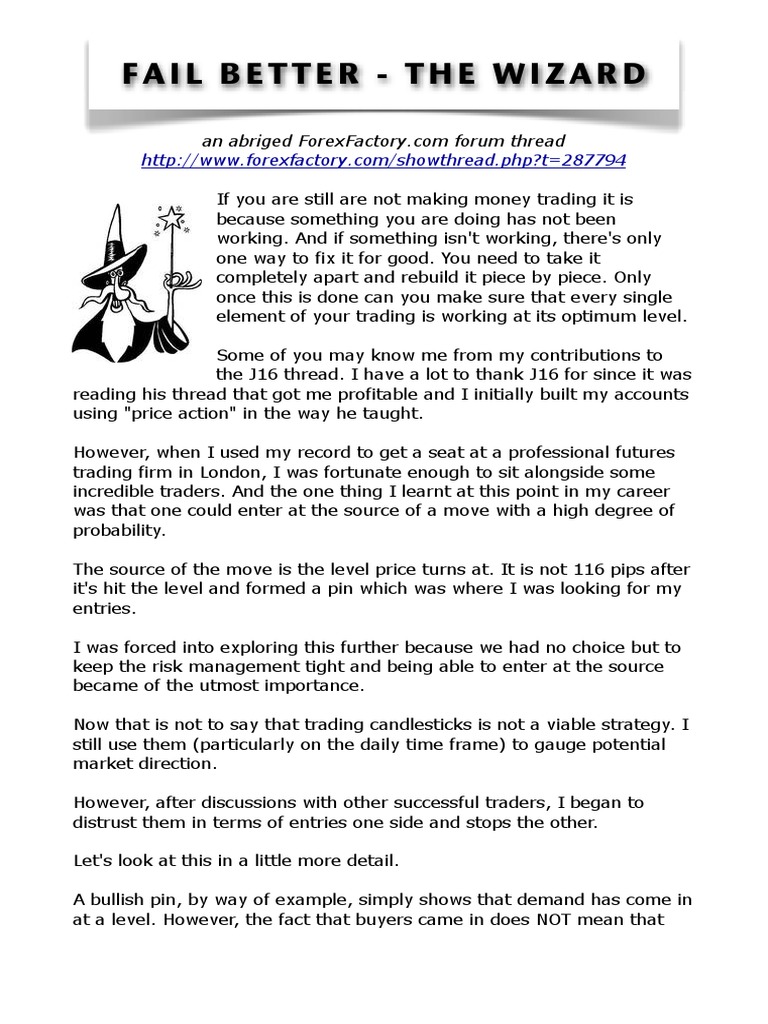 FAIL BETTER - THE WIZARD

an abriged ForexFactory.com forum thread
http://www.forexfactory.com/showthread.php?t=287794

If you are still are not making money trading it is because something you are doing has not been working. And if something isn't working, there's only one way to fix it for good. You need to take it completely apart and rebuild it piece by piece. Only once this is done can you make sure that every single element of your trading is working at its optimum level.

Some of you may know me from my contributions to the J16 thread. I have a lot to thank J16 for since it was reading his thread that got me profitable and I initially built my accounts using "price action" in the way he taught.

However, when I used my record to get a seat at a professional futures trading firm in London, I was fortunate enough to sit alongside some incredible traders. And the one thing I learnt at this point in my career was that one could enter at the source of a move with a high degree of probability.

The source of the move is the level price turns at. It is not 116 pips after it's hit the level and formed a pin which was where I was looking for my entries.

I was forced into exploring this further because we had no choice but to keep the risk management tight and being able to enter at the source became of the utmost importance.

Now that is not to say that trading candlesticks is not a viable strategy. I still use them (particularly on the daily time frame) to gauge potential market direction.

However, after discussions with other successful traders, I began to distrust them in terms of entries one side and stops the other.

Let's look at this in a little more detail.

A bullish pin, by way of example, simply shows that demand has come in at a level. However, the fact that buyers came in does NOT mean that